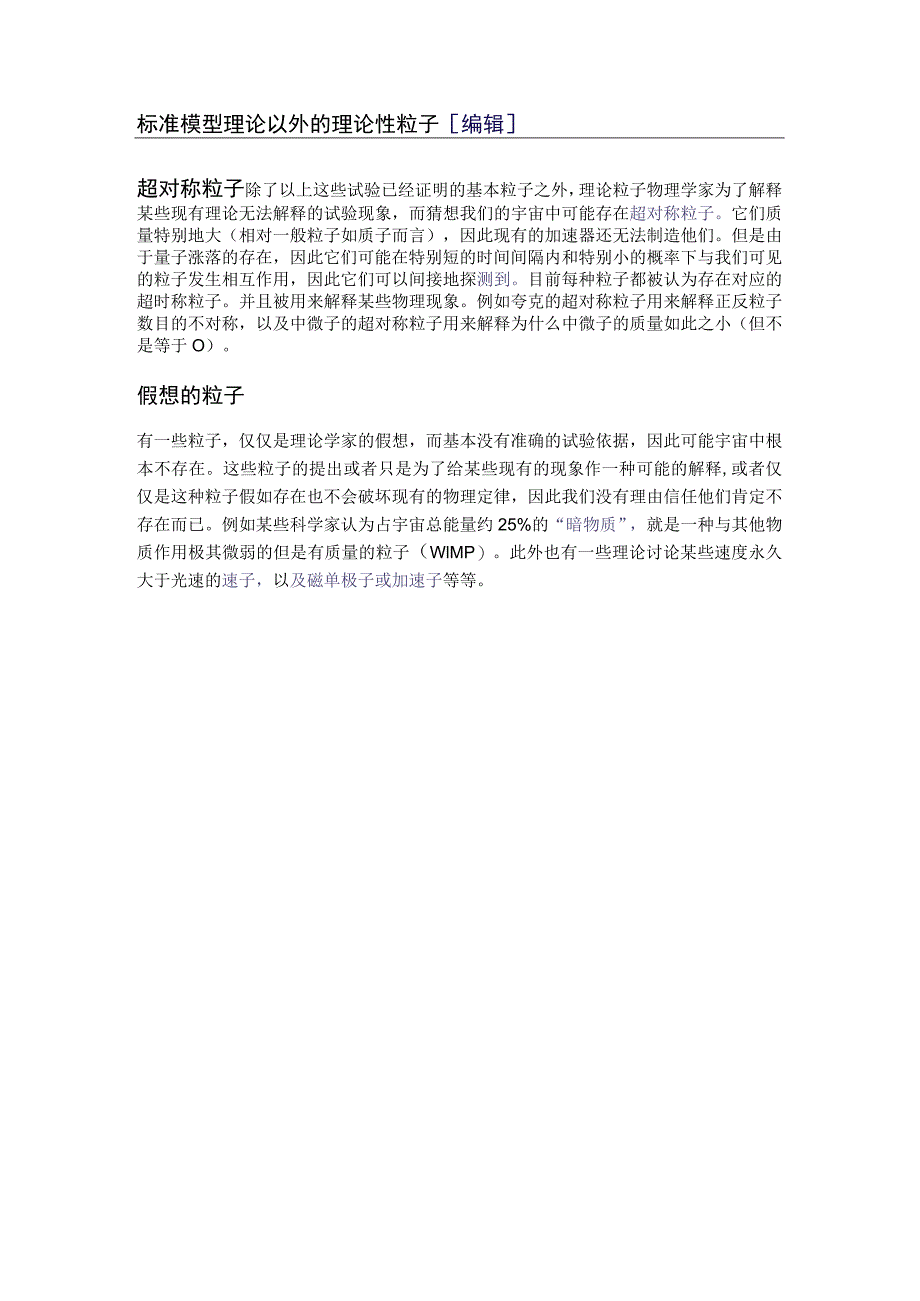 标准模型理论以外的理论性粒子［编辑］

超对称粒子除了以上这些试验已经证明的基本粒子之外，理论粒子物理学家为了解释某些现有理论无法解释的试验现象，而猜想我们的宇宙中可能存在超对称粒子。它们质量特别地大（相对一般粒子如质子而言），因此现有的加速器还无法制造他们。但是由于量子涨落的存在，因此它们可能在特别短的时间间隔内和特别小的概率下与我们可见的粒子发生相互作用，因此它们可以间接地探测到。目前每种粒子都被认为存在对应的超时称粒子。并且被用来解释某些物理现象。例如夸克的超对称粒子用来解释正反粒子数目的不对称，以及中微子的超对称粒子用来解释为什么中微子的质量如此之小（但不是等于O）。

假想的粒子

有一些粒子，仅仅是理论学家的假想，而基本没有准确的试验依据，因此可能宇宙中根本不存在。这些粒子的提出或者只是为了给某些现有的现象作一种可能的解释，或者仅仅是这种粒子假如存在也不会破坏现有的物理定律，因此我们没有理由信任他们肯定不存在而已。例如某些科学家认为占宇宙总能量约25%的“暗物质”，就是一种与其他物质作用极其微弱的但是有质量的粒子（WIMP）。此外也有一些理论讨论某些速度永久大于光速的速子，以及磁单极子或加速子等等。